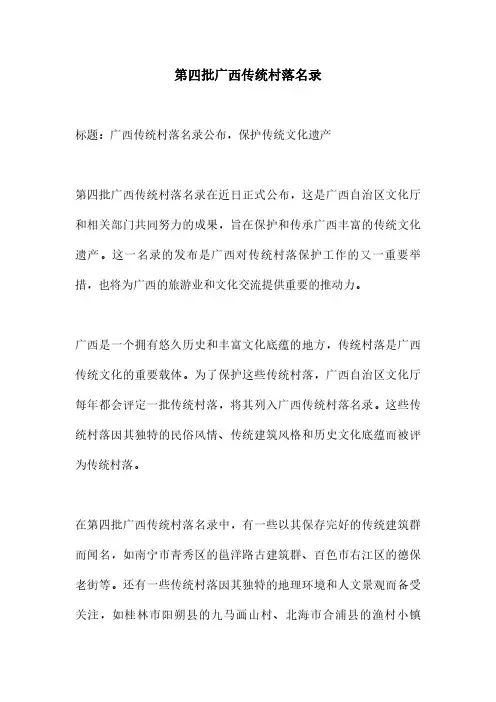 第四批广西传统村落名录

标题：广西传统村落名录公布，保护传统文化遗产

第四批广西传统村落名录在近日正式公布，这是广西自治区文化厅和相关部门共同努力的成果，旨在保护和传承广西丰富的传统文化遗产。这一名录的发布是广西对传统村落保护工作的又一重要举措，也将为广西的旅游业和文化交流提供重要的推动力。

广西是一个拥有悠久历史和丰富文化底蕴的地方，传统村落是广西传统文化的重要载体。为了保护这些传统村落，广西自治区文化厅每年都会评定一批传统村落，将其列入广西传统村落名录。这些传统村落因其独特的民俗风情、传统建筑风格和历史文化底蕴而被评为传统村落。

在第四批广西传统村落名录中，有一些以其保存完好的传统建筑群而闻名，如南宁市青秀区的邕洋路古建筑群、百色市右江区的德保老街等。还有一些传统村落因其独特的地理环境和人文景观而备受关注，如桂林市阳朔县的九马画山村、北海市合浦县的渔村小镇